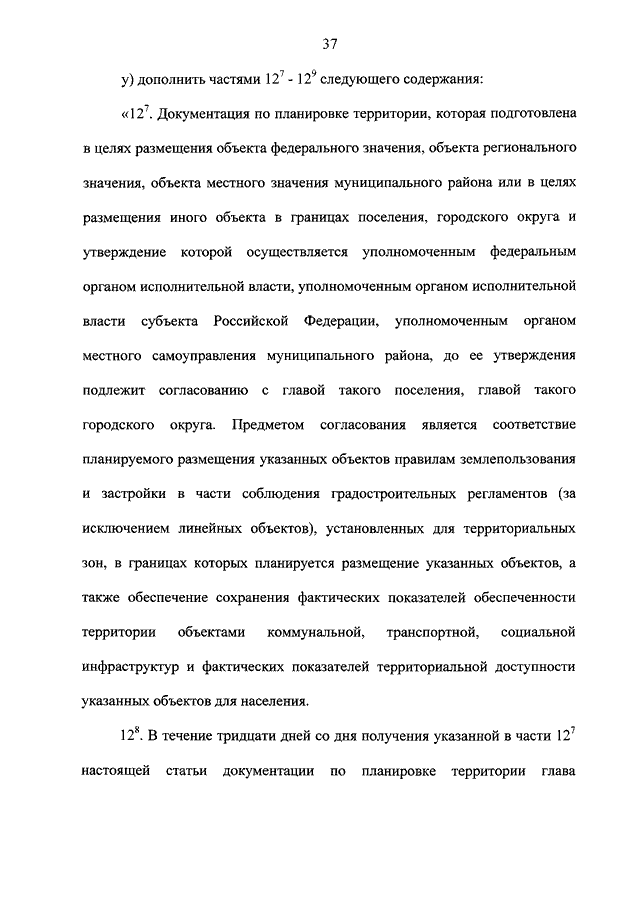 37

у) дополнить частями $12^7$ - $12^9$ следующего содержания:

«$12^7$. Документация по планировке территории, которая подготовлена в целях размещения объекта федерального значения, объекта регионального значения, объекта местного значения муниципального района или в целях размещения иного объекта в границах поселения, городского округа и утверждение которой осуществляется уполномоченным федеральным органом исполнительной власти, уполномоченным органом исполнительной власти субъекта Российской Федерации, уполномоченным органом местного самоуправления муниципального района, до ее утверждения подлежит согласованию с главой такого поселения, главой такого городского округа. Предметом согласования является соответствие планируемого размещения указанных объектов правилам землепользования и застройки в части соблюдения градостроительных регламентов (за исключением линейных объектов), установленных для территориальных зон, в границах которых планируется размещение указанных объектов, а также обеспечение сохранения фактических показателей обеспеченности территории объектами коммунальной, транспортной, социальной инфраструктур и фактических показателей территориальной доступности указанных объектов для населения.

$12^8$. В течение тридцати дней со дня получения указанной в части $12^7$ настоящей статьи документации по планировке территории глава